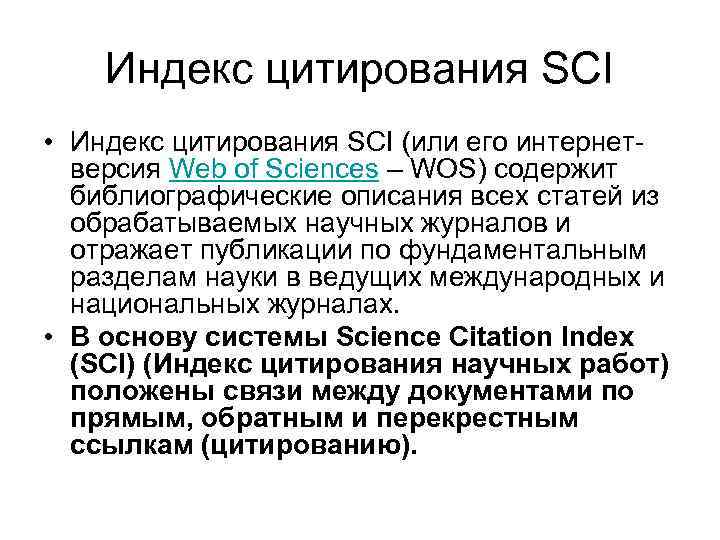 Индекс цитирования SCI

• Индекс цитирования SCI (или его интернет-версия Web of Sciences – WOS) содержит библиографические описания всех статей из обрабатываемых научных журналов и отражает публикации по фундаментальным разделам науки в ведущих международных и национальных журналах.
• В основу системы Science Citation Index (SCI) (Индекс цитирования научных работ) положены связи между документами по прямым, обратным и перекрестным ссылкам (цитированию).